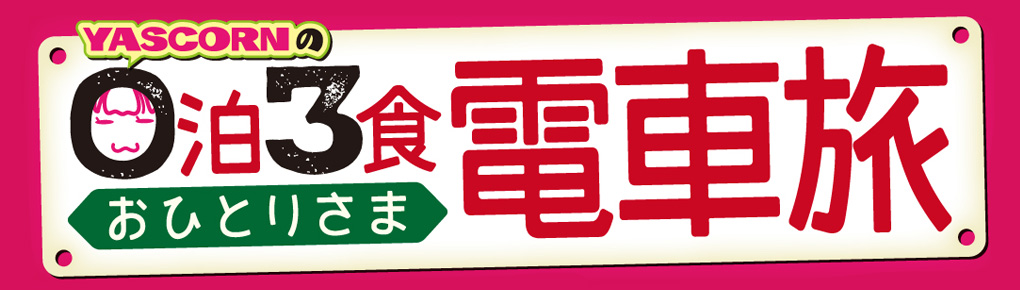 YASCORNの
0泊3食
おひとりさま
電車旅